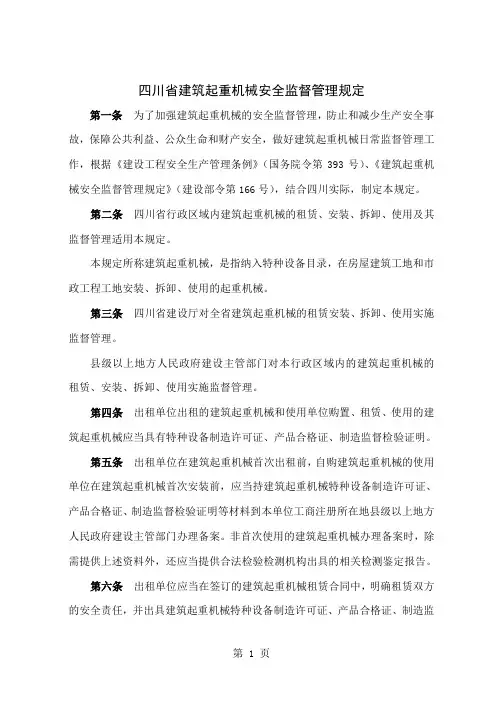 四川省建筑起重机械安全监督管理规定

第一条　为了加强建筑起重机械的安全监督管理，防止和减少生产安全事故，保障公共利益、公众生命和财产安全，做好建筑起重机械日常监督管理工作，根据《建设工程安全生产管理条例》（国务院令第 393 号）、《建筑起重机械安全监督管理规定》（建设部令第 166 号），结合四川实际，制定本规定。

第二条　四川省行政区域内建筑起重机械的租赁、安装、拆卸、使用及其监督管理适用本规定。

本规定所称建筑起重机械，是指纳入特种设备目录，在房屋建筑工地和市政工程工地安装、拆卸、使用的起重机械。

第三条　四川省建设厅对全省建筑起重机械的租赁安装、拆卸、使用实施监督管理。

县级以上地方人民政府建设主管部门对本行政区域内的建筑起重机械的租赁、安装、拆卸、使用实施监督管理。

第四条　出租单位出租的建筑起重机械和使用单位购置、租赁、使用的建筑起重机械应当具有特种设备制造许可证、产品合格证、制造监督检验证明。

第五条　出租单位在建筑起重机械首次出租前，自购建筑起重机械的使用单位在建筑起重机械首次安装前，应当持建筑起重机械特种设备制造许可证、产品合格证、制造监督检验证明等材料到本单位工商注册所在地县级以上地方人民政府建设主管部门办理备案。非首次使用的建筑起重机械办理备案时，除需提供上述资料外，还应当提供合法检验检测机构出具的相关检测鉴定报告。

第六条　出租单位应当在签订的建筑起重机械租赁合同中，明确租赁双方的安全责任，并出具建筑起重机械特种设备制造许可证、产品合格证、制造监

第 1 页